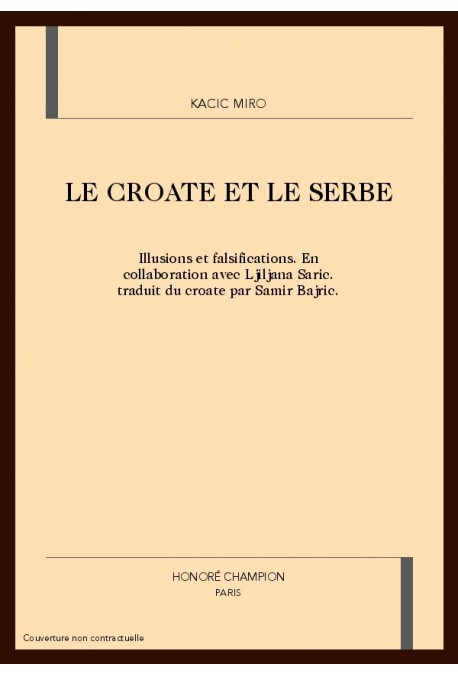 KACIC MIRO

LE CROATE ET LE SERBE

Illusions et falsifications. En collaboration avec Ljiljana Saric. traduit du croate par Samir Bajric.

HONORÉ CHAMPION
PARIS

Couverture non contractuelle